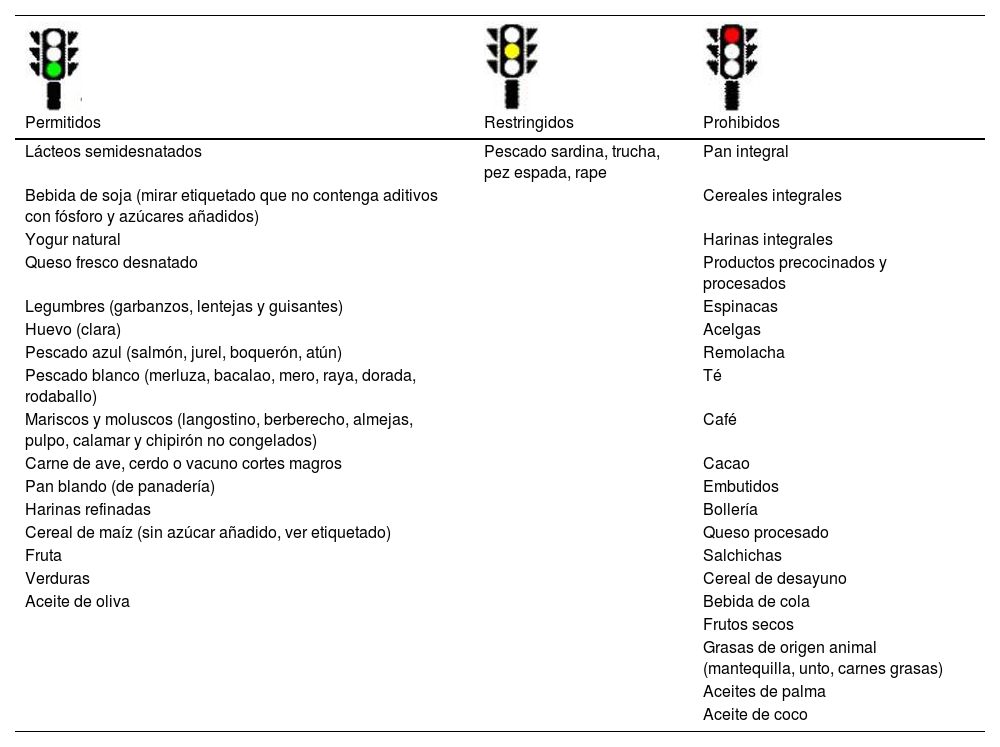 | Permitidos | Restringidos | Prohibidos |
|---|---|---|
| Lácteos semidesnatados | Pescado sardina, trucha, pez espada, rape | Pan integral |
| Bebida de soja (mirar etiquetado que no contenga aditivos con fósforo y azúcares añadidos) | | Cereales integrales |
| Yogur natural | | Harinas integrales |
| Queso fresco desnatado | | Productos precocinados y procesados |
| Legumbres (garbanzos, lentejas y guisantes) | | Espinacas |
| Huevo (clara) | | Acelgas |
| Pescado azul (salmón, jurel, boquerón, atún) | | Remolacha |
| Pescado blanco (merluza, bacalao, mero, raya, dorada, rodaballo) | | Té |
| Mariscos y moluscos (langostino, berberecho, almejas, pulpo, calamar y chipirón no congelados) | | Café |
| Carne de ave, cerdo o vacuno cortes magros | | Cacao |
| Pan blando (de panadería) | | Embutidos |
| Harinas refinadas | | Bollería |
| Cereal de maíz (sin azúcar añadido, ver etiquetado) | | Queso procesado |
| Fruta | | Salchichas |
| Verduras | | Cereal de desayuno |
| Aceite de oliva | | Bebida de cola |
| | | Frutos secos |
| | | Grasas de origen animal (mantequilla, unto, carnes grasas) |
| | | Aceites de palma |
| | | Aceite de coco |